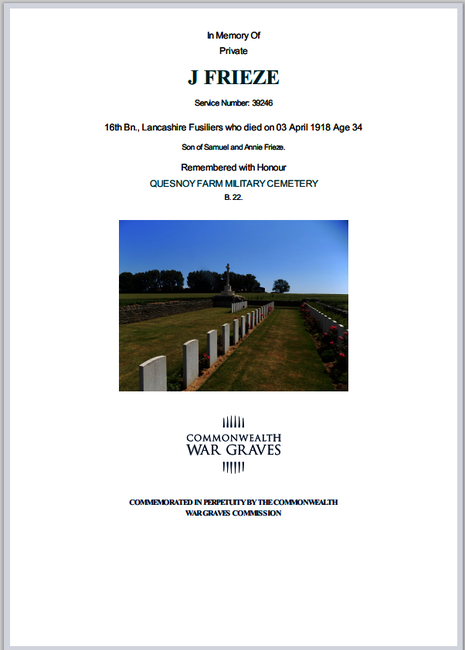 In Memory Of
Private

J FRIEZE

Service Number: 39246

16th Bn., Lancashire Fusiliers who died on 03 April 1918 Age 34

Son of Samuel and Annie Frieze.

Remembered with Honour
QUESNOY FARM MILITARY CEMETERY
B. 22.

COMMONWEALTH
WAR GRAVES

COMMEMORATED IN PERPETUITY BY THE COMMONWEALTH WAR GRAVES COMMISSION